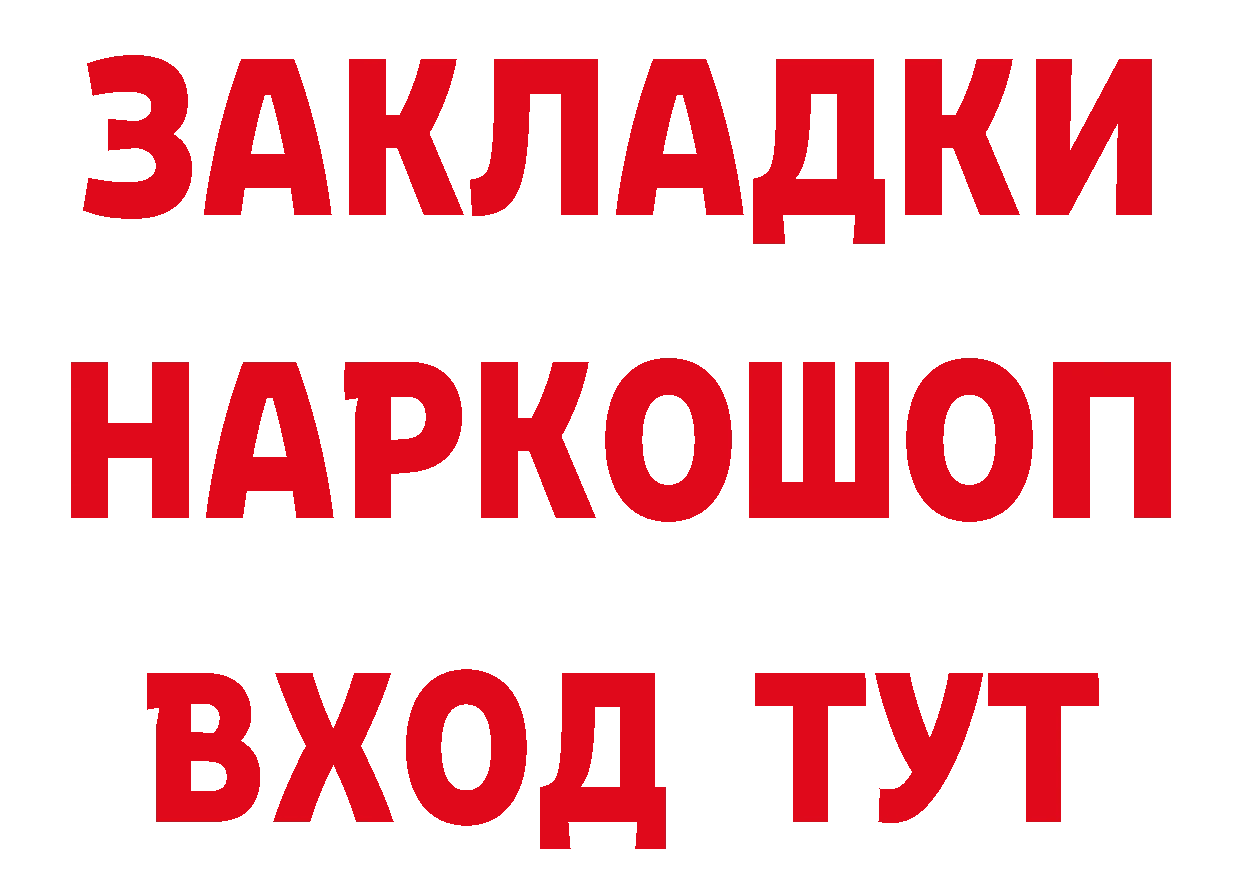 ЗАКЛАДКИ НАРКОШОП ВХОД ТУТ